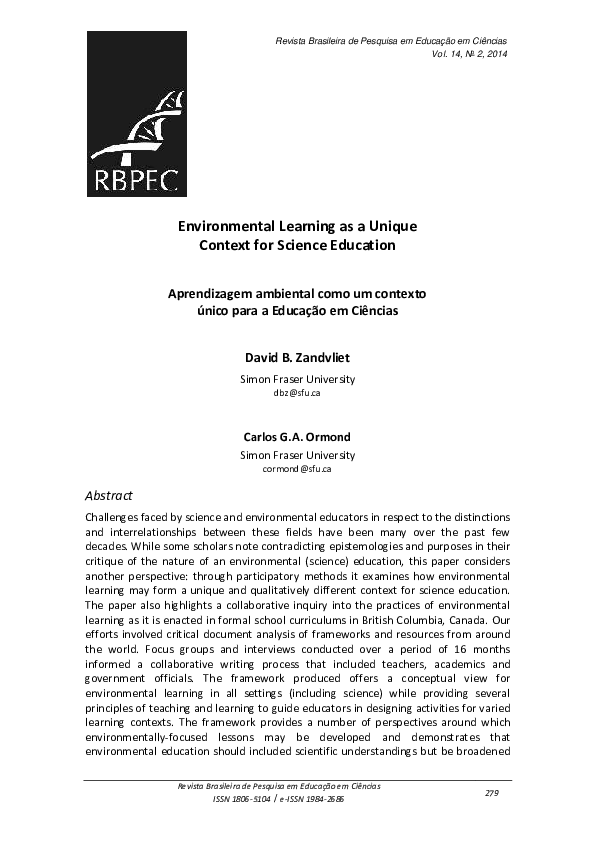 Revista Brasileira de Pesquisa em Educação em Ciências
Vol. 14, № 2, 2014

RBPEC

Environmental Learning as a Unique Context for Science Education

Aprendizagem ambiental como um contexto único para a Educação em Ciências

David B. Zandvliet

Simon Fraser University
dbz@sfu.ca

Carlos G.A. Ormond

Simon Fraser University
cormond@sfu.ca

Abstract

Challenges faced by science and environmental educators in respect to the distinctions and interrelationships between these fields have been many over the past few decades. While some scholars note contradicting epistemologies and purposes in their critique of the nature of an environmental (science) education, this paper considers another perspective: through participatory methods it examines how environmental learning may form a unique and qualitatively different context for science education. The paper also highlights a collaborative inquiry into the practices of environmental learning as it is enacted in formal school curriculums in British Columbia, Canada. Our efforts involved critical document analysis of frameworks and resources from around the world. Focus groups and interviews conducted over a period of 16 months informed a collaborative writing process that included teachers, academics and government officials. The framework produced offers a conceptual view for environmental learning in all settings (including science) while providing several principles of teaching and learning to guide educators in designing activities for varied learning contexts. The framework provides a number of perspectives around which environmentally-focused lessons may be developed and demonstrates that environmental education should included scientific understandings but be broadened

Revista Brasileira de Pesquisa em Educação em Ciências
ISSN 1806-5104 / e-ISSN 1984-2686

279